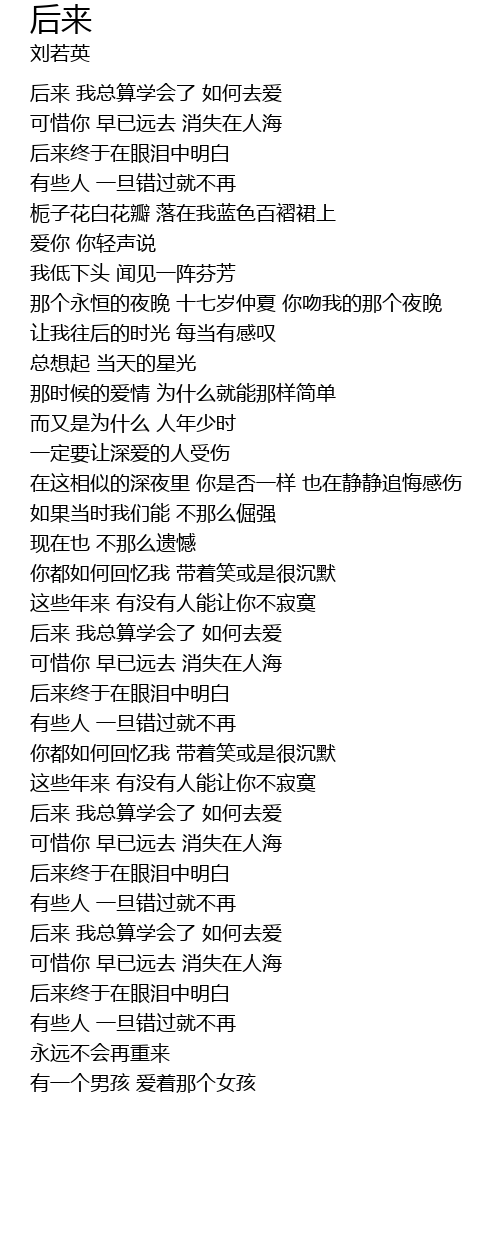 后来
刘若英

后来 我总算学会了 如何去爱
可惜你 早已远去 消失在人海
后来终于在眼泪中明白
有些人 一旦错过就不再
栀子花白花瓣 落在我蓝色百褶裙上
爱你 你轻声说
我低下头 闻见一阵芬芳
那个永恒的夜晚 十七岁仲夏 你吻我的那个夜晚
让我往后的时光 每当有感叹
总想起 当天的星光
那时候的爱情 为什么就能那样简单
而又是为什么 人年少时
一定要让深爱的人受伤
在这相似的深夜里 你是否一样 也在静静追悔感伤
如果当时我们能 不那么倔强
现在也 不那么遗憾
你都如何回忆我 带着笑或是很沉默
这些年来 有没有人能让你不寂寞
后来 我总算学会了 如何去爱
可惜你 早已远去 消失在人海
后来终于在眼泪中明白
有些人 一旦错过就不再
你都如何回忆我 带着笑或是很沉默
这些年来 有没有人能让你不寂寞
后来 我总算学会了 如何去爱
可惜你 早已远去 消失在人海
后来终于在眼泪中明白
有些人 一旦错过就不再
后来 我总算学会了 如何去爱
可惜你 早已远去 消失在人海
后来终于在眼泪中明白
有些人 一旦错过就不再
永远不会再重来
有一个男孩 爱着那个女孩